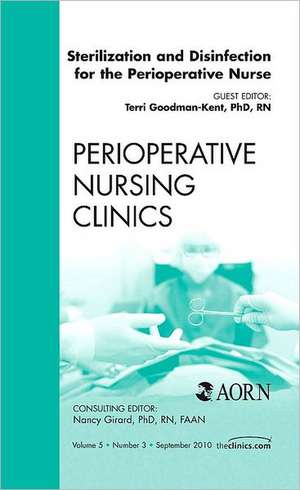 Sterilization and Disinfection for the Perioperative Nurse

GUEST EDITOR:
Terri Goodman-Kent, PhD, RN

PERIOPERATIVE NURSING CLINICS

AORN

CONSULTING EDITOR:
Nancy Girard, PhD, RN, FAAN

Volume 5 • Number 3 • September 2010 theclinics.com